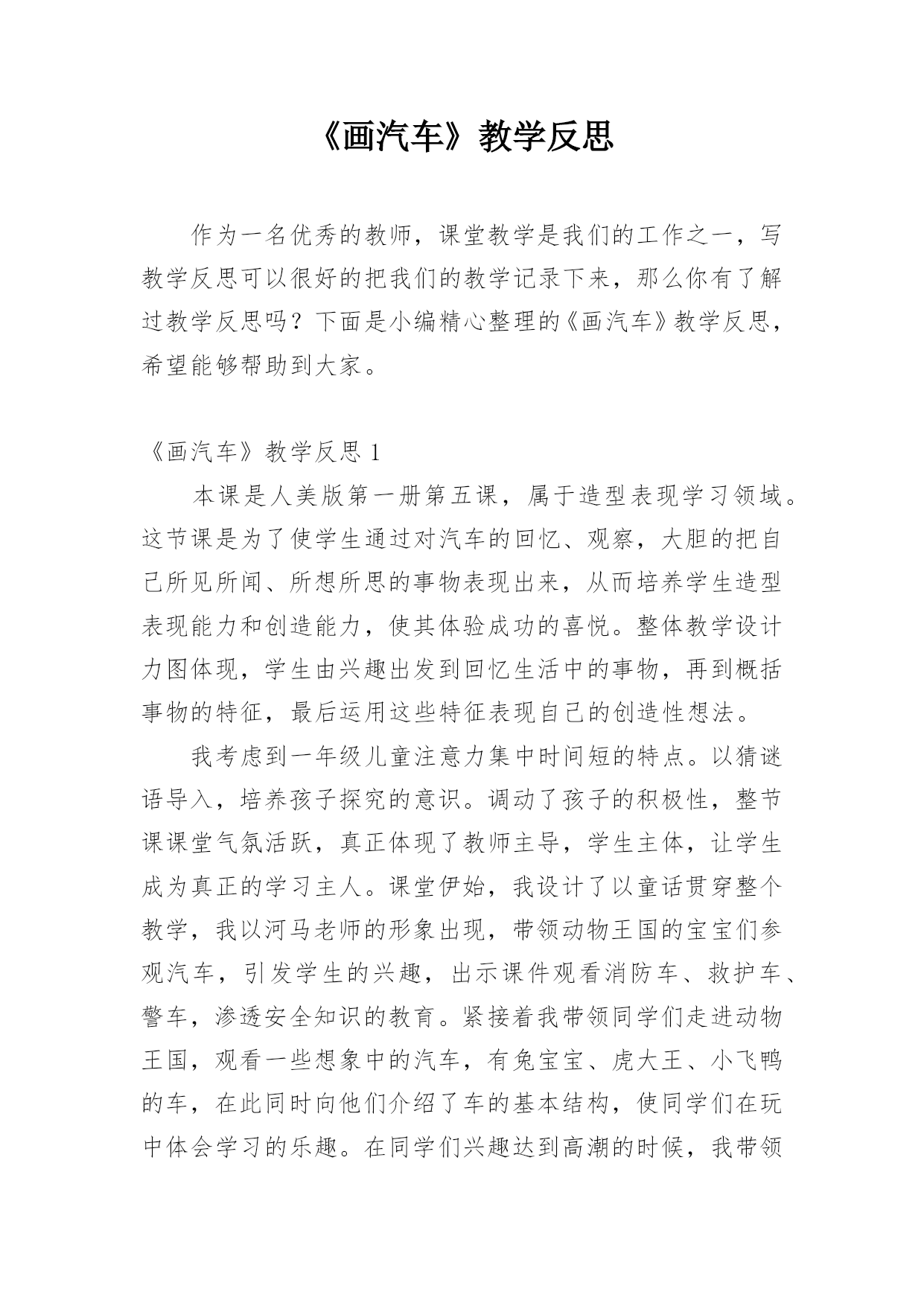 《画汽车》教学反思

作为一名优秀的教师，课堂教学是我们的工作之一，写教学反思可以很好的把我们的教学记录下来，那么你有了解过教学反思吗？下面是小编精心整理的《画汽车》教学反思，希望能够帮助到大家。

《画汽车》教学反思 1

本课是人美版第一册第五课，属于造型表现学习领域。这节课是为了使学生通过对汽车的回忆、观察，大胆的把自己所见所闻、所想所思的事物表现出来，从而培养学生造型表现能力和创造能力，使其体验成功的喜悦。整体教学设计力图体现，学生由兴趣出发到回忆生活中的事物，再到概括事物的特征，最后运用这些特征表现自己的创造性想法。

我考虑到一年级儿童注意力集中时间短的特点。以猜谜语导入，培养孩子探究的意识。调动了孩子的积极性，整节课课堂气氛活跃，真正体现了教师主导，学生主体，让学生成为真正的学习主人。课堂伊始，我设计了以童话贯穿整个教学，我以河马老师的形象出现，带领动物王国的宝宝们参观汽车，引发学生的兴趣，出示课件观看消防车、救护车、警车，渗透安全知识的教育。紧接着我带领同学们走进动物王国，观看一些想象中的汽车，有兔宝宝、虎大王、小飞鸭的车，在此同时向他们介绍了车的基本结构，使同学们在玩中体会学习的乐趣。在同学们兴趣达到高潮的时候，我带领